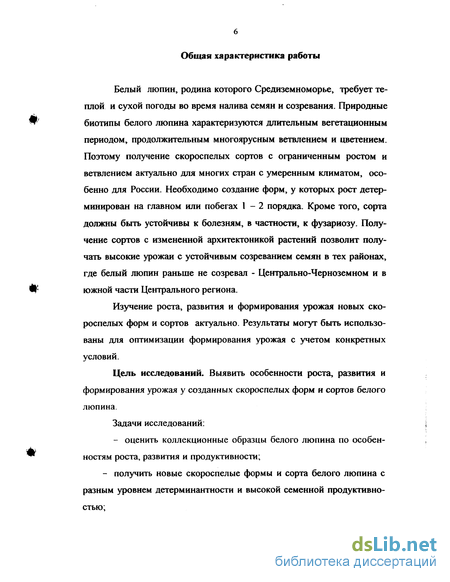 6

Общая характеристика работы

Белый люпин, родина которого Средиземноморье, требует теплой и сухой погоды во время налива семян и созревания. Природные биотипы белого люпина характеризуются длительным вегетационным периодом, продолжительным многоярусным ветвлением и цветением. Поэтому получение скороспелых сортов с ограниченным ростом и ветвлением актуально для многих стран с умеренным климатом, особенно для России. Необходимо создание форм, у которых рост детерминирован на главном или побегах 1 – 2 порядка. Кроме того, сорта должны быть устойчивы к болезням, в частности, к фузариозу. Получение сортов с измененной архитектоникой растений позволит получать высокие урожаи с устойчивым созреванием семян в тех районах, где белый люпин раньше не созревал - Центрально-Черноземном и в южной части Центрального региона.

Изучение роста, развития и формирования урожая новых скороспелых форм и сортов актуально. Результаты могут быть использованы для оптимизации формирования урожая с учетом конкретных условий.

Цель исследований. Выявить особенности роста, развития и формирования урожая у созданных скороспелых форм и сортов белого люпина.

Задачи исследований:

– оценить коллекционные образцы белого люпина по особенностям роста, развития и продуктивности;

– получить новые скороспелые формы и сорта белого люпина с разным уровнем детерминантности и высокой семенной продуктивностью;

dsLib.net
библиотека диссертаций